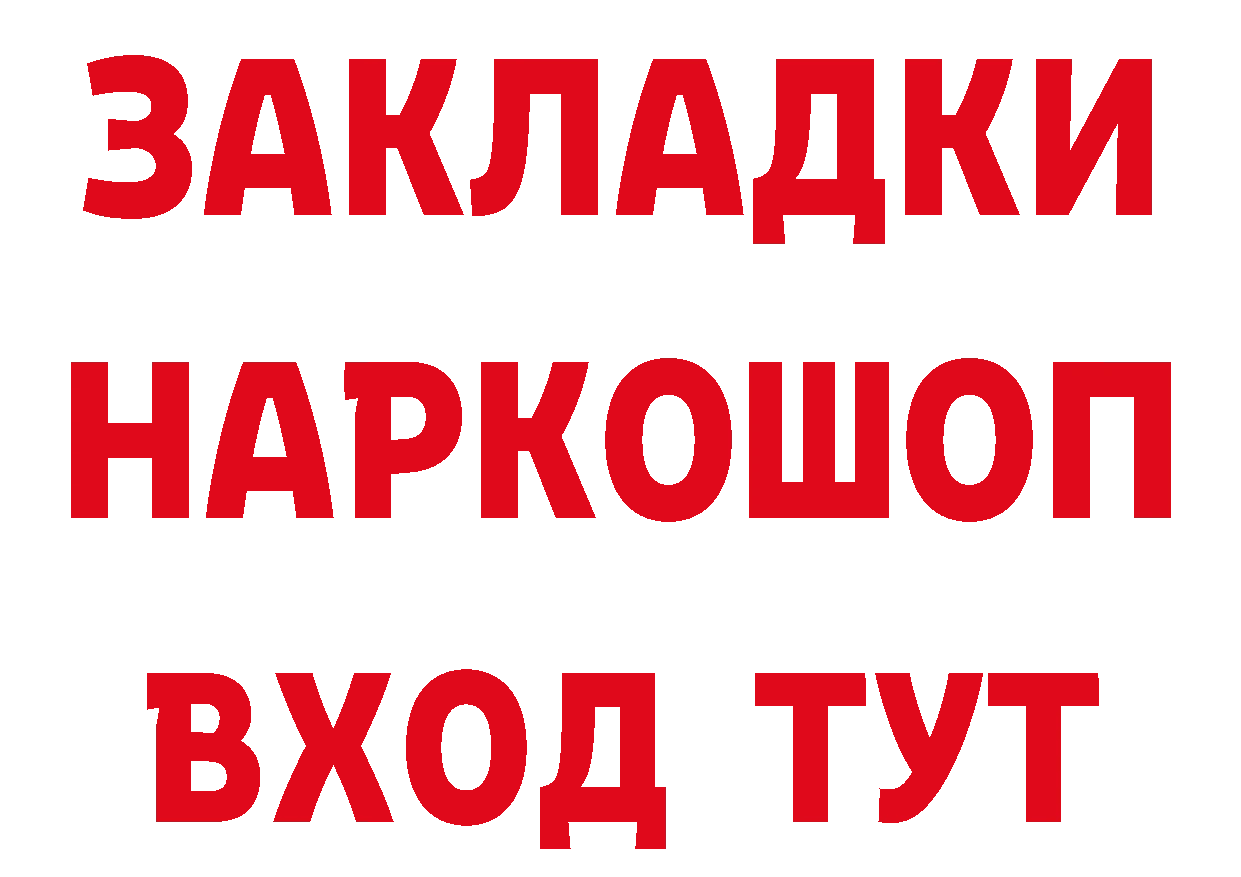 ЗАКЛАДКИ НАРКОШОП ВХОД ТУТ